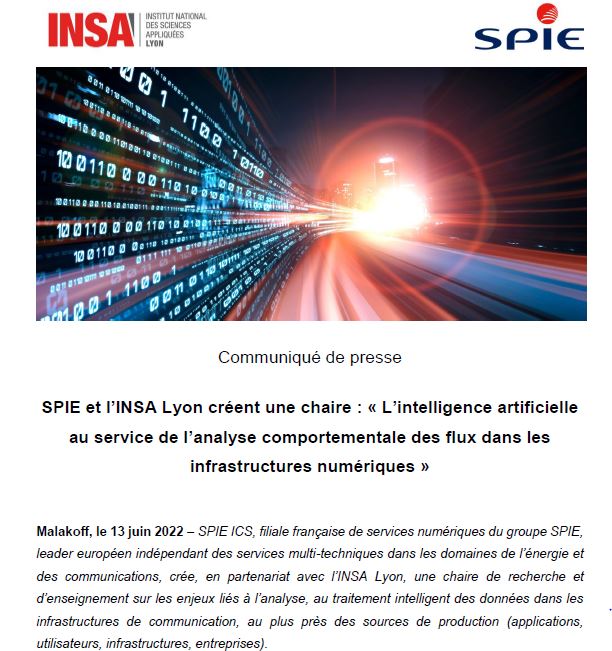 INSA INSTITUT NATIONAL DES SCIENCES APPLIQUÉES LYON

SPIE

Communiqué de presse

SPIE et l'INSA Lyon créent une chaire : « L'intelligence artificielle au service de l'analyse comportementale des flux dans les infrastructures numériques »

Malakoff, le 13 juin 2022 – SPIE ICS, filiale française de services numériques du groupe SPIE, leader européen indépendant des services multi-techniques dans les domaines de l'énergie et des communications, crée, en partenariat avec l'INSA Lyon, une chaire de recherche et d'enseignement sur les enjeux liés à l'analyse, au traitement intelligent des données dans les infrastructures de communication, au plus près des sources de production (applications, utilisateurs, infrastructures, entreprises).